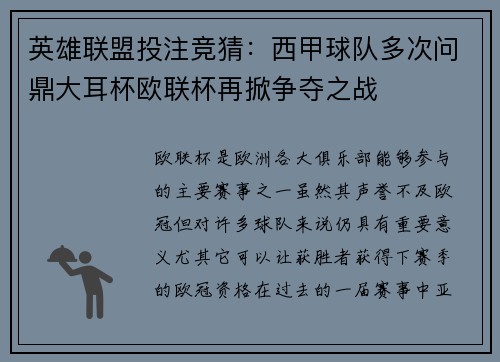 英雄联盟投注竞猜：西甲球队多次问鼎大耳杯欧联杯再掀争夺之战

欧联杯是欧洲各大俱乐部能够参与的主要赛事之一虽然其声誉不及欧冠但对许多球队来说仍具有重要意义尤其它可以让获胜者获得下赛季的欧冠资格在过去的一届赛事中亚